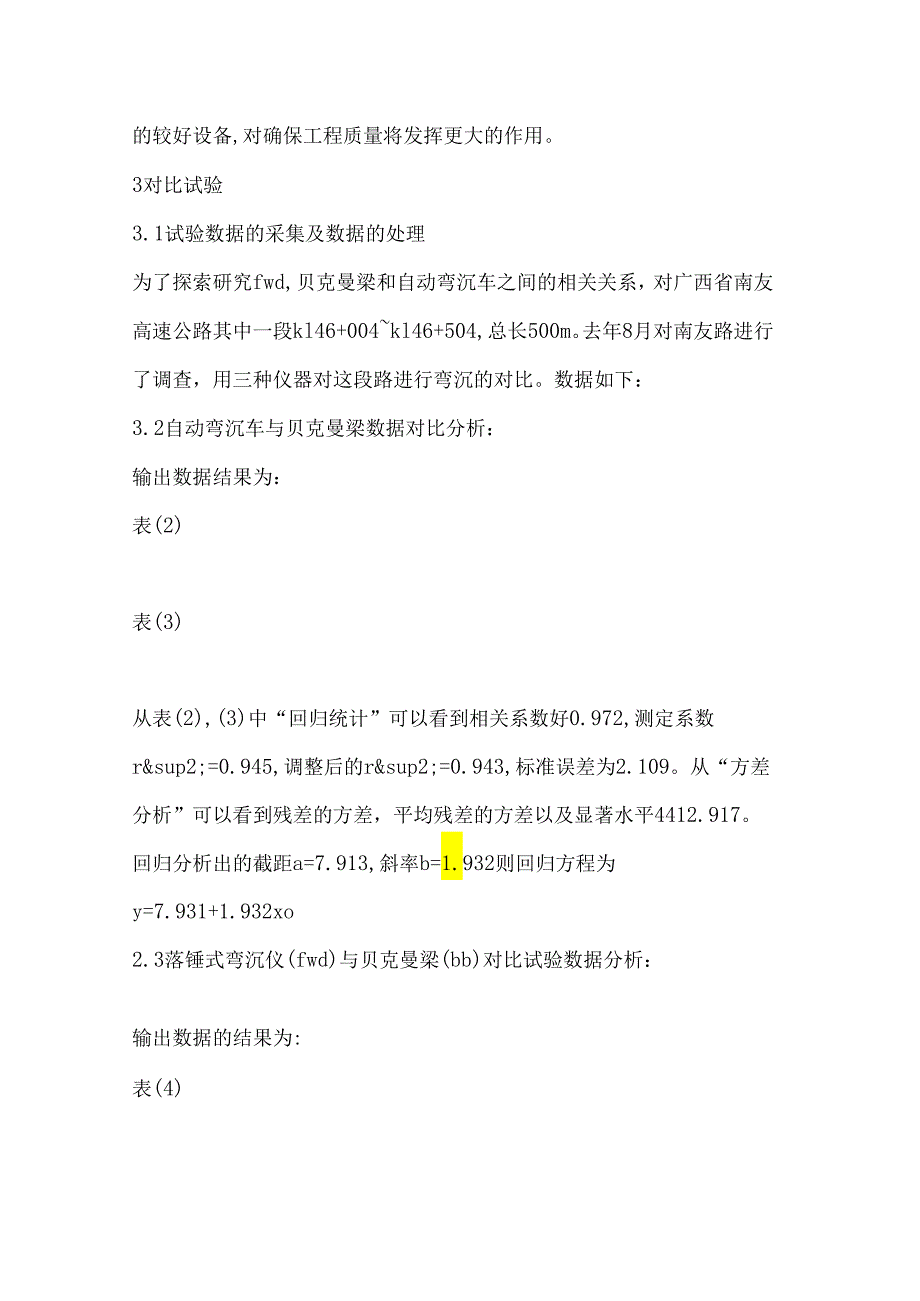 的较好设备,对确保工程质量将发挥更大的作用。

3对比试验

3.1试验数据的采集及数据的处理

为了探索研究fwd,贝克曼梁和自动弯沉车之间的相关关系，对广西省南友高速公路其中一段k146+004~k146+504,总长500m。去年8月对南友路进行了调查，用三种仪器对这段路进行弯沉的对比。数据如下：

3.2自动弯沉车与贝克曼梁数据对比分析：

输出数据结果为：

表(2)

表(3)

从表(2),(3)中“回归统计”可以看到相关系数好0.972,测定系数r&sup2;=0.945,调整后的r&sup2;=0.943,标准误差为2.109。从“方差分析”可以看到残差的方差，平均残差的方差以及显著水平4412.917。回归分析出的截距a=7.913,斜率b=1.932则回归方程为

y=7.931+1.932xo

2.3落锤式弯沉仪(fwd)与贝克曼梁(bb)对比试验数据分析：

输出数据的结果为:

表(4)